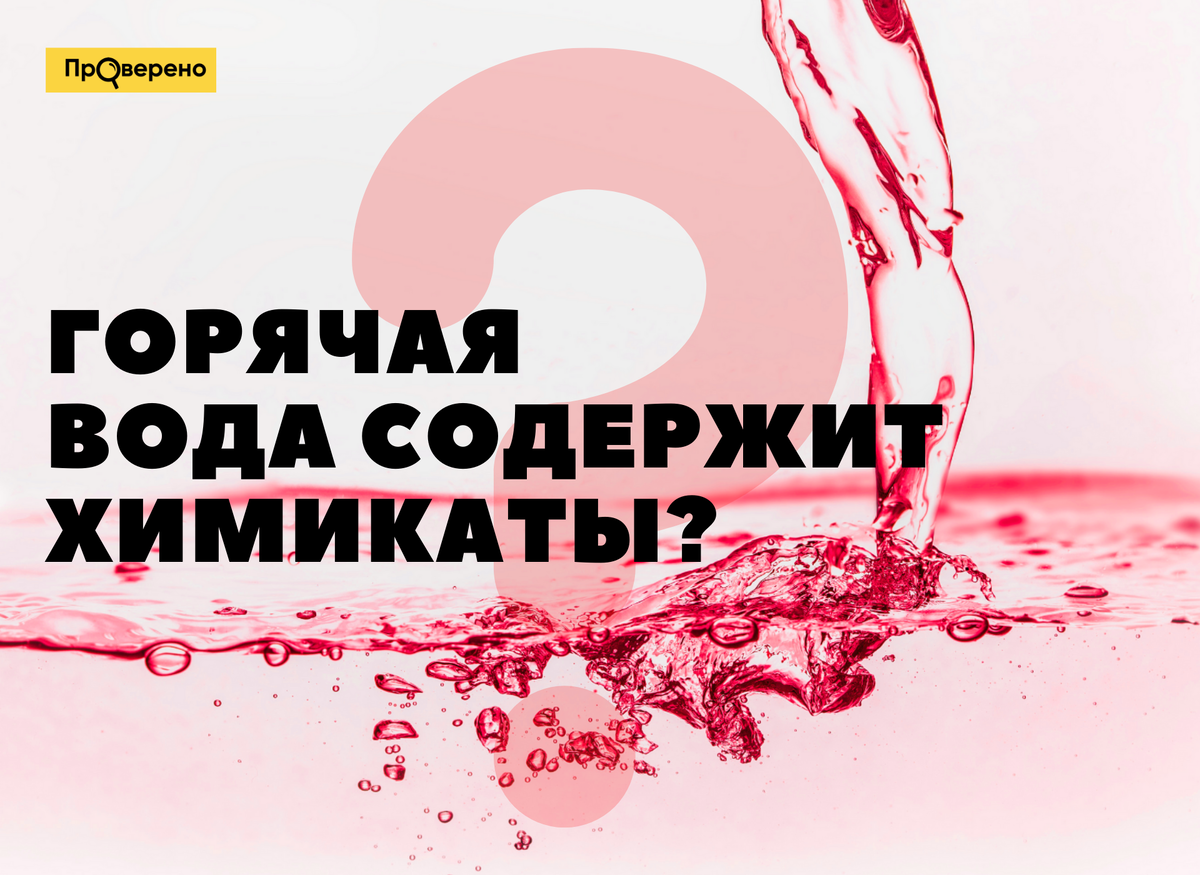 Проверено

ГОРЯЧАЯ ВОДА СОДЕРЖИТ ХИМИКАТЫ?